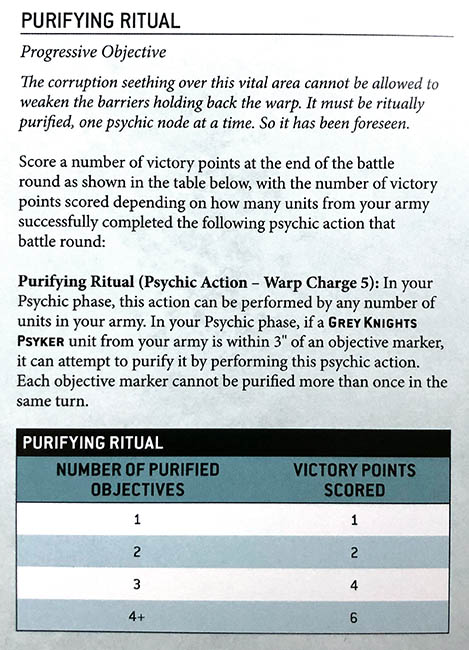 PURIFYING RITUAL

Progressive Objective

The corruption seething over this vital area cannot be allowed to weaken the barriers holding back the warp. It must be ritually purified, one psychic node at a time. So it has been foreseen.

Score a number of victory points at the end of the battle round as shown in the table below, with the number of victory points scored depending on how many units from your army successfully completed the following psychic action that battle round:

Purifying Ritual (Psychic Action – Warp Charge 5): In your Psychic phase, this action can be performed by any number of units in your army. In your Psychic phase, if a GREY KNIGHTS PSYKER unit from your army is within 3" of an objective marker, it can attempt to purify it by performing this psychic action. Each objective marker cannot be purified more than once in the same turn.

PURIFYING RITUAL

| NUMBER OF PURIFIED OBJECTIVES | VICTORY POINTS SCORED |
|---|---|
| 1 | 1 |
| 2 | 2 |
| 3 | 4 |
| 4+ | 6 |